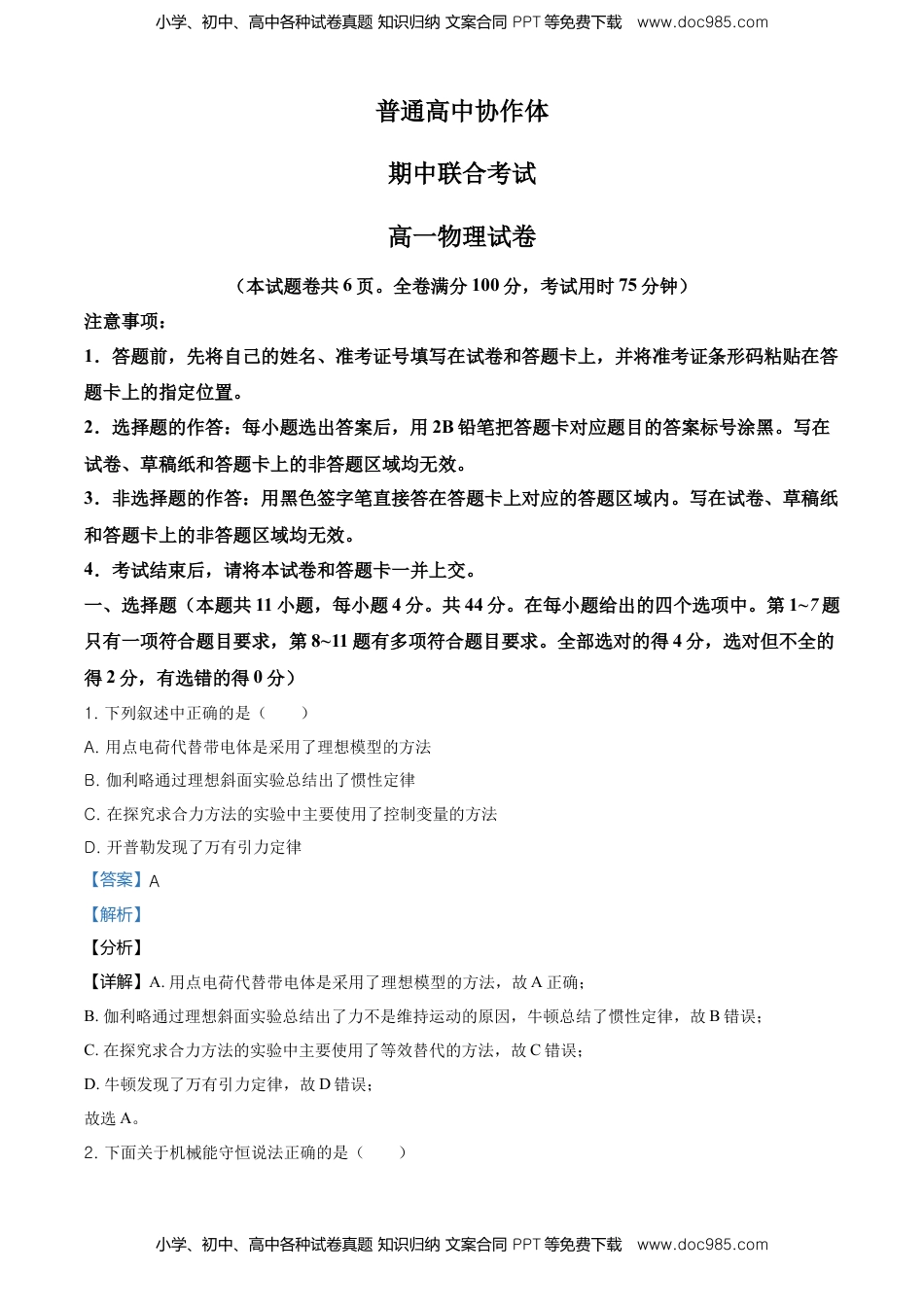 小学、初中、高中各种试卷真题 知识归纳 文案合同 PPT 等免费下载 www.doc985.com

普通高中协作体

期中联合考试

高一物理试卷

（本试题卷共 6 页。全卷满分 100 分，考试用时 75 分钟）

注意事项：

1．答题前，先将自己的姓名、准考证号填写在试卷和答题卡上，并将准考证条形码粘贴在答题卡上的指定位置。

2．选择题的作答：每小题选出答案后，用 2B 铅笔把答题卡对应题目的答案标号涂黑。写在试卷、草稿纸和答题卡上的非答题区域均无效。

3．非选择题的作答：用黑色签字笔直接答在答题卡上对应的答题区域内。写在试卷、草稿纸和答题卡上的非答题区域均无效。

4．考试结束后，请将本试卷和答题卡一并上交。

一、选择题（本题共 11 小题，每小题 4 分。共 44 分。在每小题给出的四个选项中。第 1~7 题只有一项符合题目要求，第 8~11 题有多项符合题目要求。全部选对的得 4 分，选对但不全的得 2 分，有选错的得 0 分）

1. 下列叙述中正确的是（　　）

A. 用点电荷代替带电体是采用了理想模型的方法

B. 伽利略通过理想斜面实验总结出了惯性定律

C. 在探究求合力方法的实验中主要使用了控制变量的方法

D. 开普勒发现了万有引力定律

【答案】A

【解析】

【分析】

【详解】A. 用点电荷代替带电体是采用了理想模型的方法，故 A 正确；

B. 伽利略通过理想斜面实验总结出了力不是维持运动的原因，牛顿总结了惯性定律，故 B 错误；

C. 在探究求合力方法的实验中主要使用了等效替代的方法，故 C 错误；

D. 牛顿发现了万有引力定律，故 D 错误；

故选 A。

2. 下面关于机械能守恒说法正确的是（　　）

小学、初中、高中各种试卷真题 知识归纳 文案合同 PPT 等免费下载 www.doc985.com